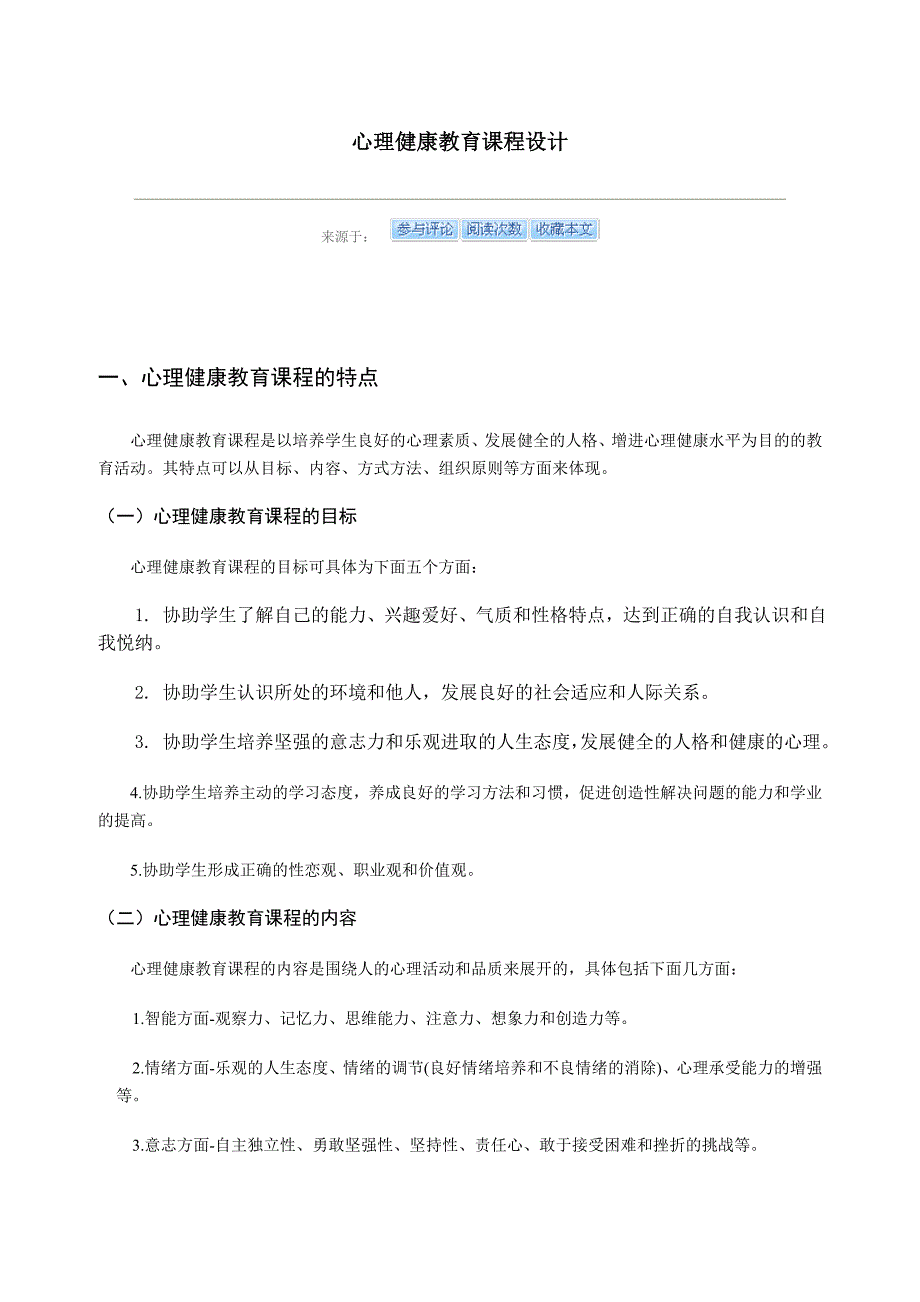 心理健康教育课程设计

来源于： 参与评论 阅读次数 收藏本文

一、心理健康教育课程的特点

心理健康教育课程是以培养学生良好的心理素质、发展健全的人格、增进心理健康水平为目的的教育活动。其特点可以从目标、内容、方式方法、组织原则等方面来体现。

（一）心理健康教育课程的目标

心理健康教育课程的目标可具体为下面五个方面：

1. 协助学生了解自己的能力、兴趣爱好、气质和性格特点，达到正确的自我认识和自我悦纳。

2. 协助学生认识所处的环境和他人，发展良好的社会适应和人际关系。

3. 协助学生培养坚强的意志力和乐观进取的人生态度，发展健全的人格和健康的心理。

4.协助学生培养主动的学习态度，养成良好的学习方法和习惯，促进创造性解决问题的能力和学业的提高。

5.协助学生形成正确的性恋观、职业观和价值观。

（二）心理健康教育课程的内容

心理健康教育课程的内容是围绕人的心理活动和品质来展开的，具体包括下面几方面：

1.智能方面-观察力、记忆力、思维能力、注意力、想象力和创造力等。

2.情绪方面-乐观的人生态度、情绪的调节(良好情绪培养和不良情绪的消除)、心理承受能力的增强等。

3.意志方面-自主独立性、勇敢坚强性、坚持性、责任心、敢于接受困难和挫折的挑战等。